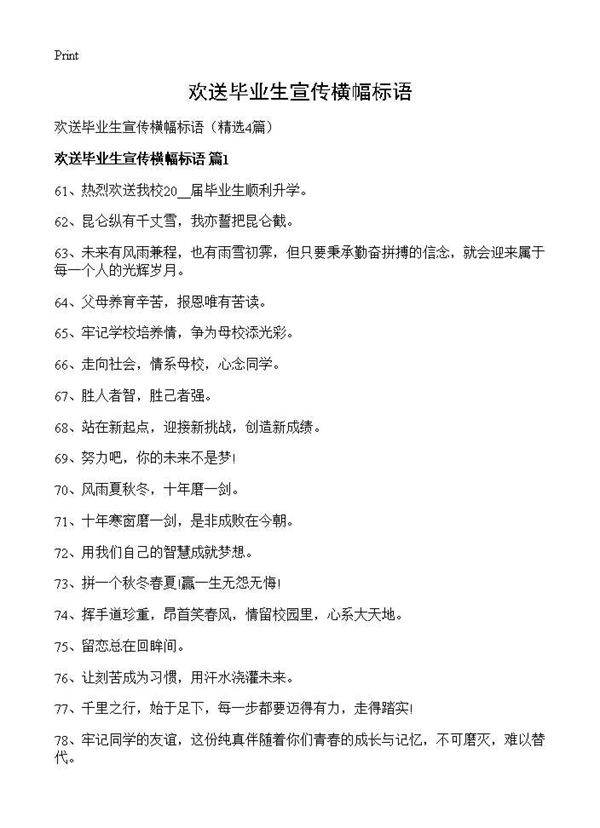 Print

欢送毕业生宣传横幅标语

欢送毕业生宣传横幅标语（精选4篇）

欢送毕业生宣传横幅标语 篇1

61、热烈欢送我校20__届毕业生顺利升学。

62、昆仑纵有千丈雪，我亦誓把昆仑截。

63、未来有风雨兼程，也有雨雪初霁，但只要秉承勤奋拼搏的信念，就会迎来属于每一个人的光辉岁月。

64、父母养育辛苦，报恩唯有苦读。

65、牢记学校培养情，争为母校添光彩。

66、走向社会，情系母校，心念同学。

67、胜人者智，胜己者强。

68、站在新起点，迎接新挑战，创造新成绩。

69、努力吧，你的未来不是梦！

70、风雨夏秋冬，十年磨一剑。

71、十年寒窗磨一剑，是非成败在今朝。

72、用我们自己的智慧成就梦想。

73、拼一个秋冬春夏！赢一生无怨无悔！

74、挥手道珍重，昂首笑春风，情留校园里，心系大天地。

75、留恋总在回眸间。

76、让刻苦成为习惯，用汗水浇灌未来。

77、千里之行，始于足下，每一步都要迈得有力，走得踏实！

78、牢记同学的友谊，这份纯真伴随着你们青春的成长与记忆，不可磨灭，难以替代。